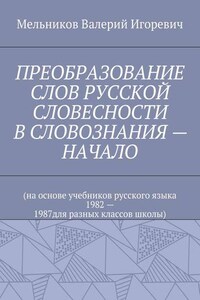 Мельников Валерий Игоревич

ПРЕОБРАЗОВАНИЕ СЛОВ РУССКОЙ СЛОВЕСНОСТИ В СЛОВОЗНАНИЯ — НАЧАЛО

(на основе учебников русского языка 1982 — 1987для разных классов школы)